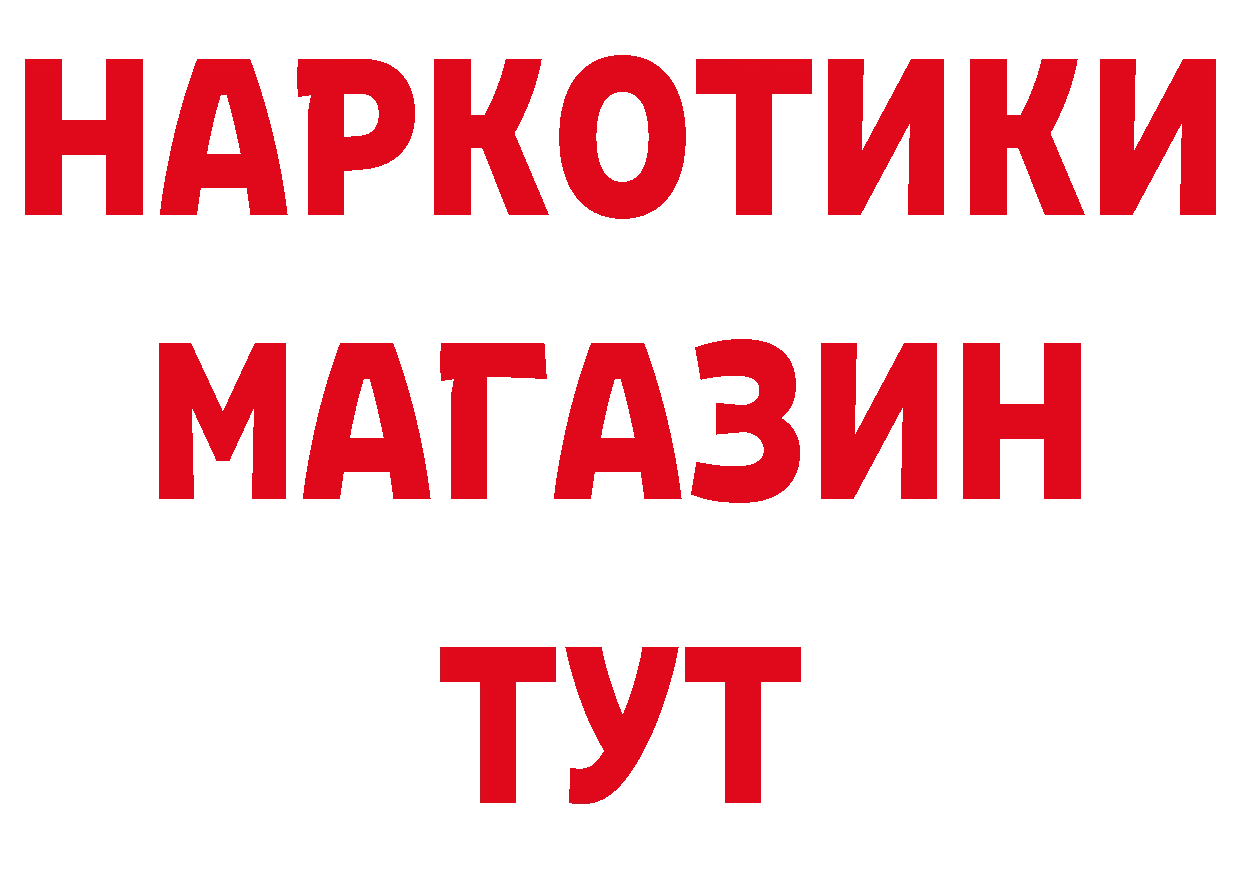 НАРКОТИКИ
МАГАЗИН
ТУТ